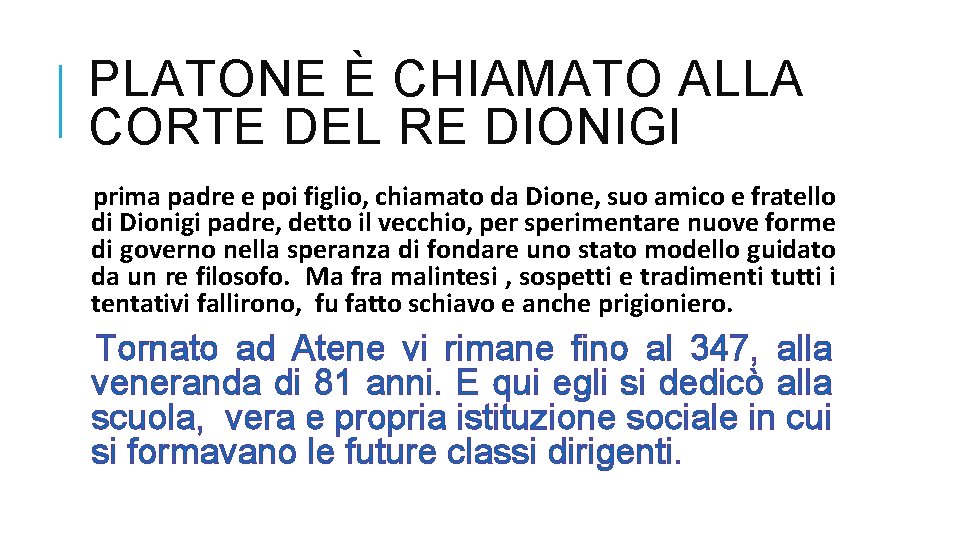 PLATONE È CHIAMATO ALLA CORTE DEL RE DIONIGI

prima padre e poi figlio, chiamato da Dione, suo amico e fratello di Dionigi padre, detto il vecchio, per sperimentare nuove forme di governo nella speranza di fondare uno stato modello guidato da un re filosofo. Ma fra malintesi , sospetti e tradimenti tutti i tentativi fallirono, fu fatto schiavo e anche prigioniero.

Tornato ad Atene vi rimane fino al 347, alla veneranda di 81 anni. E qui egli si dedicò alla scuola, vera e propria istituzione sociale in cui si formavano le future classi dirigenti.